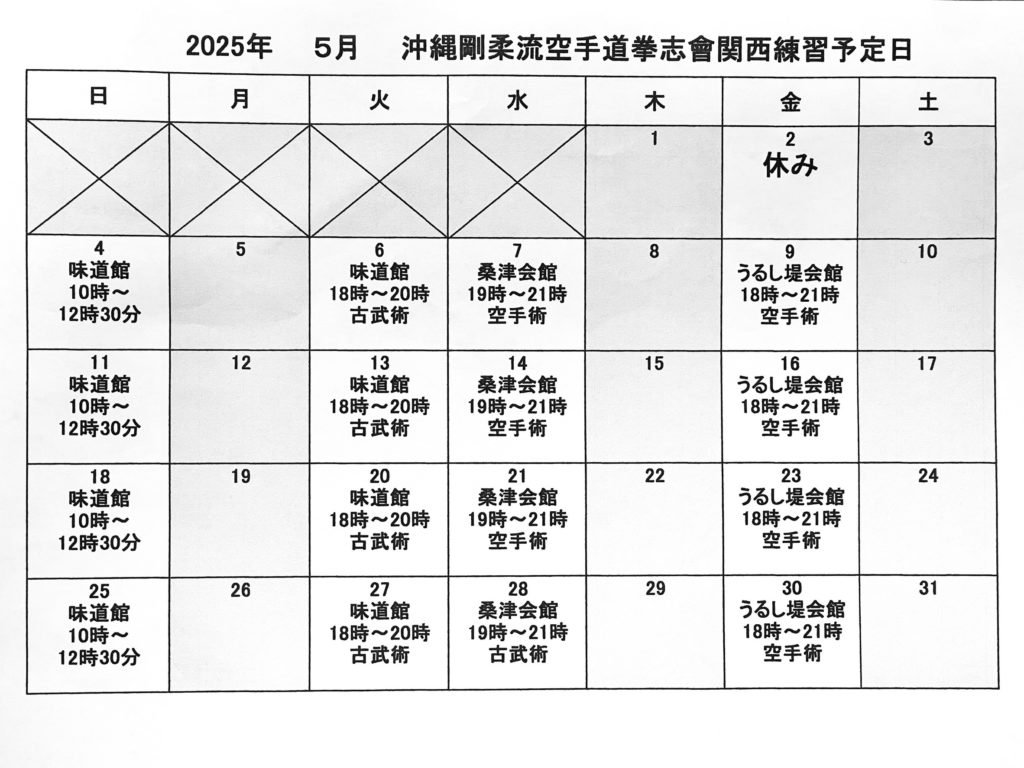 2025年　５月　沖縄剛柔流空手道拳志會関西練習予定日

| 日 | 月 | 火 | 水 | 木 | 金 | 土 |
|---|---|---|---|---|---|---|
| | | | | 1 | 2 休み | 3 |
| 4 味道館 10時～ 12時30分 | 5 | 6 味道館 18時～20時 古武術 | 7 桑津会館 19時～21時 空手術 | 8 | 9 うるし堤会館 18時～21時 空手術 | 10 |
| 11 味道館 10時～ 12時30分 | 12 | 13 味道館 18時～20時 古武術 | 14 桑津会館 19時～21時 空手術 | 15 | 16 うるし堤会館 18時～21時 空手術 | 17 |
| 18 味道館 10時～ 12時30分 | 19 | 20 味道館 18時～20時 古武術 | 21 桑津会館 19時～21時 空手術 | 22 | 23 うるし堤会館 18時～21時 空手術 | 24 |
| 25 味道館 10時～ 12時30分 | 26 | 27 味道館 18時～20時 古武術 | 28 桑津会館 19時～21時 古武術 | 29 | 30 うるし堤会館 18時～21時 空手術 | 31 |